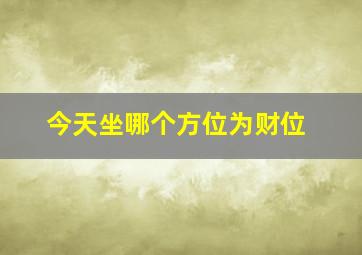 今天坐哪个方位为财位